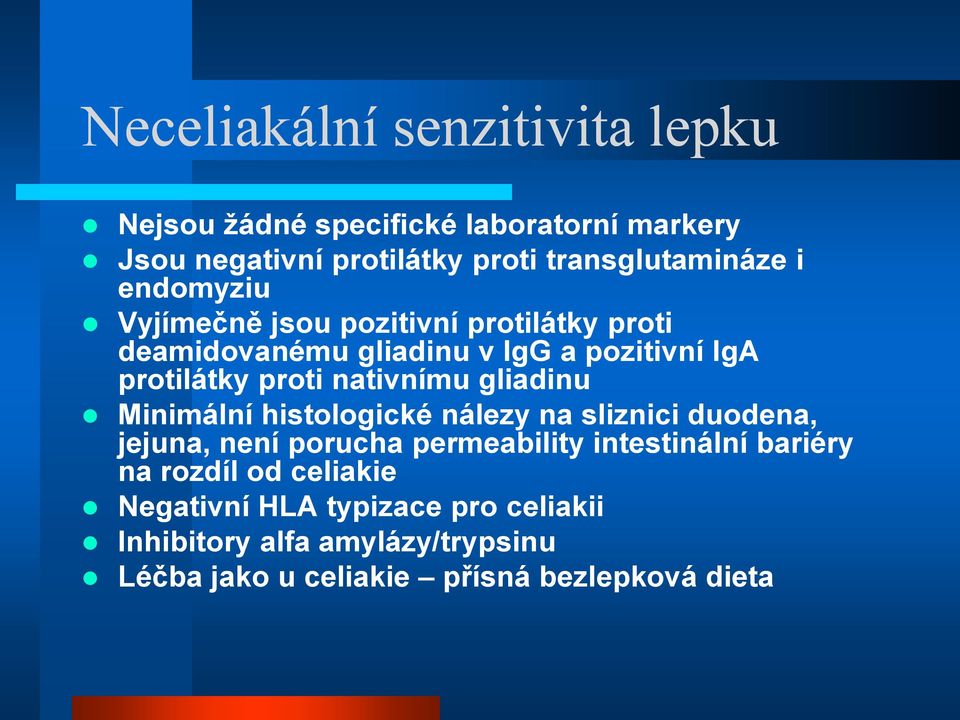 Neceliakální senzitivita lepku

- Nejsou žádné specifické laboratorní markery
- Jsou negativní protilátky proti transglutamináze i endomyziu
- Vyjímečně jsou pozitivní protilátky proti deamidovanému gliadinu v IgG a pozitivní IgA protilátky proti nativnímu gliadinu
- Minimální histologické nálezy na sliznici duodena, jejuna, není porucha permeability intestinální bariéry na rozdíl od celiakie
- Negativní HLA typizace pro celiakii
- Inhibitory alfa amylázy/trypsinu
- Léčba jako u celiakie – přísná bezlepková dieta